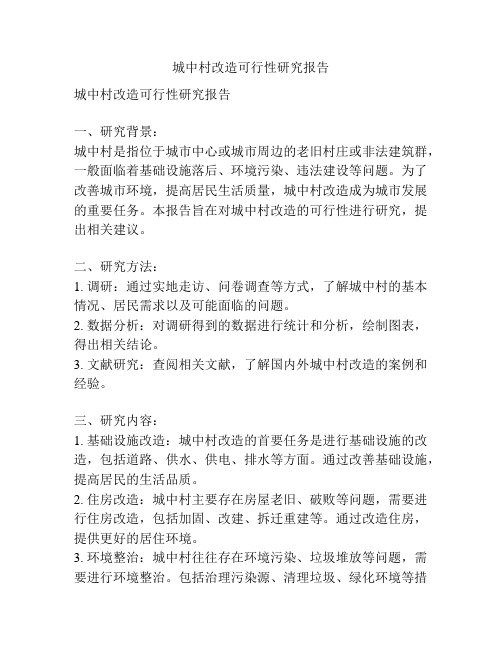 城中村改造可行性研究报告

城中村改造可行性研究报告

一、研究背景：
城中村是指位于城市中心或城市周边的老旧村庄或非法建筑群，一般面临着基础设施落后、环境污染、违法建设等问题。为了改善城市环境，提高居民生活质量，城中村改造成为城市发展的重要任务。本报告旨在对城中村改造的可行性进行研究，提出相关建议。

二、研究方法：
1. 调研：通过实地走访、问卷调查等方式，了解城中村的基本情况、居民需求以及可能面临的问题。
2. 数据分析：对调研得到的数据进行统计和分析，绘制图表，得出相关结论。
3. 文献研究：查阅相关文献，了解国内外城中村改造的案例和经验。

三、研究内容：
1. 基础设施改造：城中村改造的首要任务是进行基础设施的改造，包括道路、供水、供电、排水等方面。通过改善基础设施，提高居民的生活品质。
2. 住房改造：城中村主要存在房屋老旧、破败等问题，需要进行住房改造，包括加固、改建、拆迁重建等。通过改造住房，提供更好的居住环境。
3. 环境整治：城中村往往存在环境污染、垃圾堆放等问题，需要进行环境整治。包括治理污染源、清理垃圾、绿化环境等措